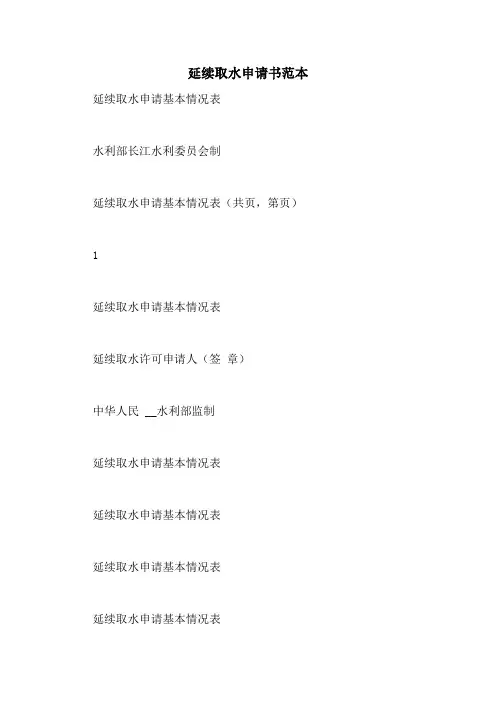 延续取水申请书范本

延续取水申请基本情况表

水利部长江水利委员会制

延续取水申请基本情况表（共页，第页）

1

延续取水申请基本情况表

延续取水许可申请人（签 章）

中华人民 ____水利部监制

延续取水申请基本情况表

延续取水申请基本情况表

延续取水申请基本情况表

延续取水申请基本情况表